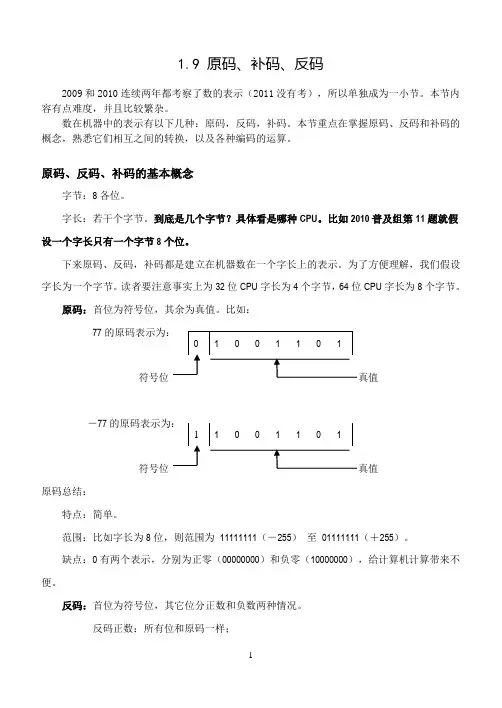 1.9 原码、补码、反码

2009 和 2010 连续两年都考察了数的表示（2011 没有考），所以单独成为一小节。本节内容有点难度，并且比较繁杂。

数在机器中的表示有以下几种：原码，反码，补码。本节重点在掌握原码、反码和补码的概念，熟悉它们相互之间的转换，以及各种编码的运算。

原码、反码、补码的基本概念

字节：8 各位。

字长：若干个字节。到底是几个字节？具体看是哪种 CPU。比如 2010 普及组第 11 题就假设一个字长只有一个字节 8 个位。

下来原码、反码，补码都是建立在机器数在一个字长上的表示。为了方便理解，我们假设字长为一个字节。读者要注意事实上为 32 位 CPU 字长为 4 个字节，64 位 CPU 字长为 8 个字节。

原码：首位为符号位，其余为真值。比如：

77 的原码表示为：

0 1 0 0 1 1 0 1

符号位

真值

－77 的原码表示为：

1 1 0 0 1 1 0 1

符号位

真值

原码总结：

特点：简单。

范围：比如字长为 8 位，则范围为 11111111（－255） 至 01111111（＋255）。

缺点：0 有两个表示，分别为正零（00000000）和负零（10000000），给计算机计算带来不便。

反码：首位为符号位，其它位分正数和负数两种情况。

反码正数：所有位和原码一样；

1